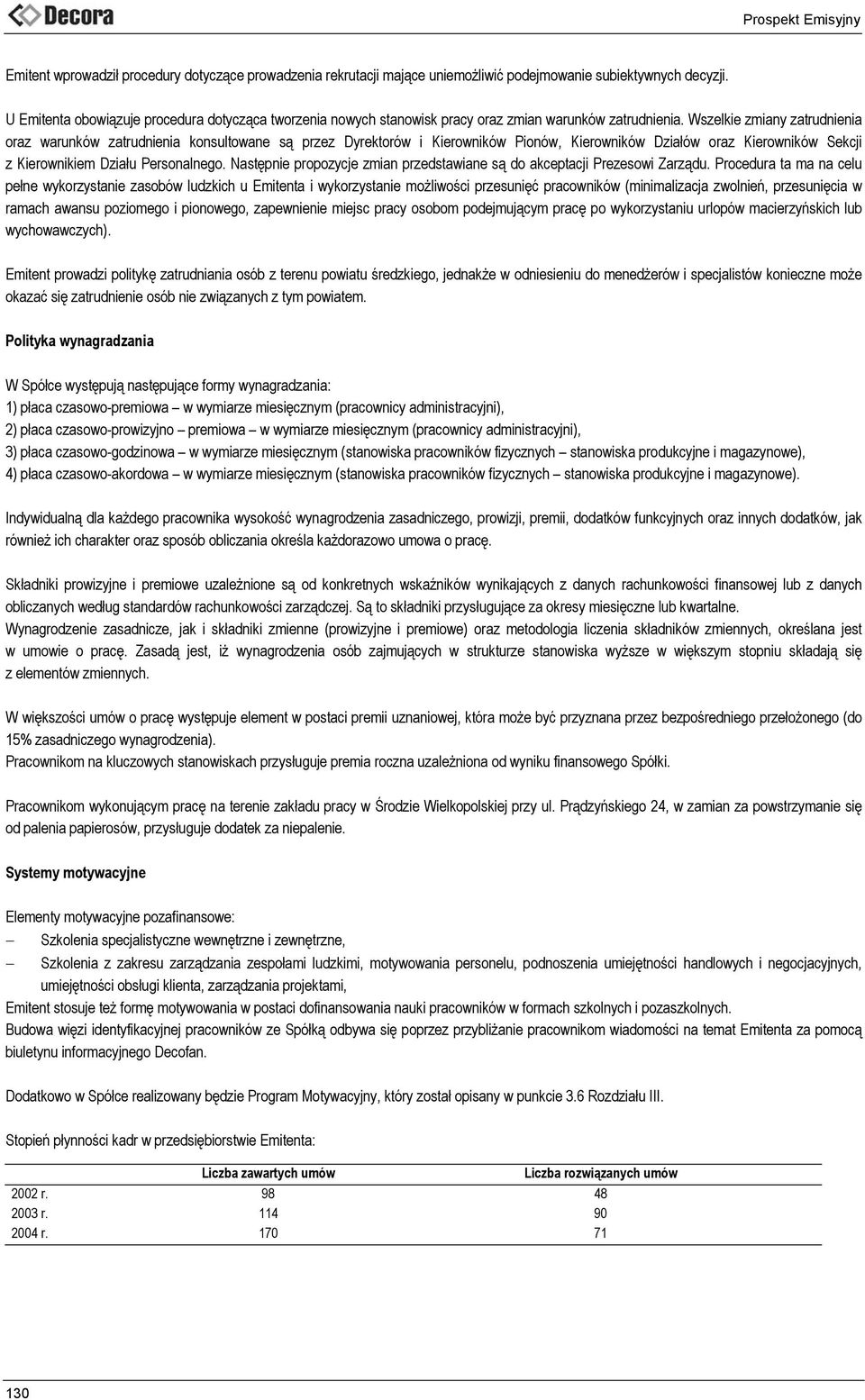 Decora

Prospekt Emisyjny

Emitent wprowadził procedury dotyczące prowadzenia rekrutacji mające uniemożliwić podejmowanie subiektywnych decyzji.

U Emitenta obowiązuje procedura dotycząca tworzenia nowych stanowisk pracy oraz zmian warunków zatrudnienia. Wszelkie zmiany zatrudnienia oraz warunków zatrudnienia konsultowane są przez Dyrektorów i Kierowników Pionów, Kierowników Działów oraz Kierowników Sekcji z Kierownikiem Działu Personalnego. Następnie propozycje zmian przedstawiane są do akceptacji Prezesowi Zarządu. Procedura ta ma na celu pełne wykorzystanie zasobów ludzkich u Emitenta i wykorzystanie możliwości przesunięć pracowników (minimalizacja zwolnień, przesunięcia w ramach awansu poziomego i pionowego, zapewnienie miejsc pracy osobom podejmującym pracę po wykorzystaniu urlopów macierzyńskich lub wychowawczych).

Emitent prowadzi politykę zatrudniania osób z terenu powiatu średzkiego, jednakże w odniesieniu do menedżerów i specjalistów konieczne może okazać się zatrudnienie osób nie związanych z tym powiatem.

Polityka wynagradzania

W Spółce występują następujące formy wynagradzania:
1) płaca czasowo-premiowa – w wymiarze miesięcznym (pracownicy administracyjni),
2) płaca czasowo-prowizyjno – premiowa – w wymiarze miesięcznym (pracownicy administracyjni),
3) płaca czasowo-godzinowa – w wymiarze miesięcznym (stanowiska pracowników fizycznych – stanowiska produkcyjne i magazynowe),
4) płaca czasowo-akordowa – w wymiarze miesięcznym (stanowiska pracowników fizycznych – stanowiska produkcyjne i magazynowe).

Indywidualną dla każdego pracownika wysokość wynagrodzenia zasadniczego, prowizji, premii, dodatków funkcyjnych oraz innych dodatków, jak również ich charakter oraz sposób obliczania określa każdorazowo umowa o pracę.

Składniki prowizyjne i premiowe uzależnione są od konkretnych wskaźników wynikających z danych rachunkowości finansowej lub z danych obliczanych według standardów rachunkowości zarządczej. Są to składniki przysługujące za okresy miesięczne lub kwartalne.
Wynagrodzenie zasadnicze, jak i składniki zmienne (prowizyjne i premiowe) oraz metodologia liczenia składników zmiennych, określana jest w umowie o pracę. Zasadą jest, iż wynagrodzenia osób zajmujących w strukturze stanowiska wyższe w większym stopniu składają się z elementów zmiennych.

W większości umów o pracę występuje element w postaci premii uznaniowej, która może być przyznana przez bezpośredniego przełożonego (do 15% zasadniczego wynagrodzenia).
Pracownikom na kluczowych stanowiskach przysługuje premia roczna uzależniona od wyniku finansowego Spółki.

Pracownikom wykonującym pracę na terenie zakładu pracy w Środzie Wielkopolskiej przy ul. Prądzyńskiego 24, w zamian za powstrzymanie się od palenia papierosów, przysługuje dodatek za niepalenie.

Systemy motywacyjne

Elementy motywacyjne pozafinansowe:
– Szkolenia specjalistyczne wewnętrzne i zewnętrzne,
– Szkolenia z zakresu zarządzania zespołami ludzkimi, motywowania personelu, podnoszenia umiejętności handlowych i negocjacyjnych, umiejętności obsługi klienta, zarządzania projektami,
Emitent stosuje też formę motywowania w postaci dofinansowania nauki pracowników w formach szkolnych i pozaszkolnych.
Budowa więzi identyfikacyjnej pracowników ze Spółką odbywa się poprzez przybliżanie pracownikom wiadomości na temat Emitenta za pomocą biuletynu informacyjnego Decofan.

Dodatkowo w Spółce realizowany będzie Program Motywacyjny, który został opisany w punkcie 3.6 Rozdziału III.

Stopień płynności kadr w przedsiębiorstwie Emitenta:

| | Liczba zawartych umów | Liczba rozwiązanych umów |
|---|---|---|
| 2002 r. | 98 | 48 |
| 2003 r. | 114 | 90 |
| 2004 r. | 170 | 71 |

130